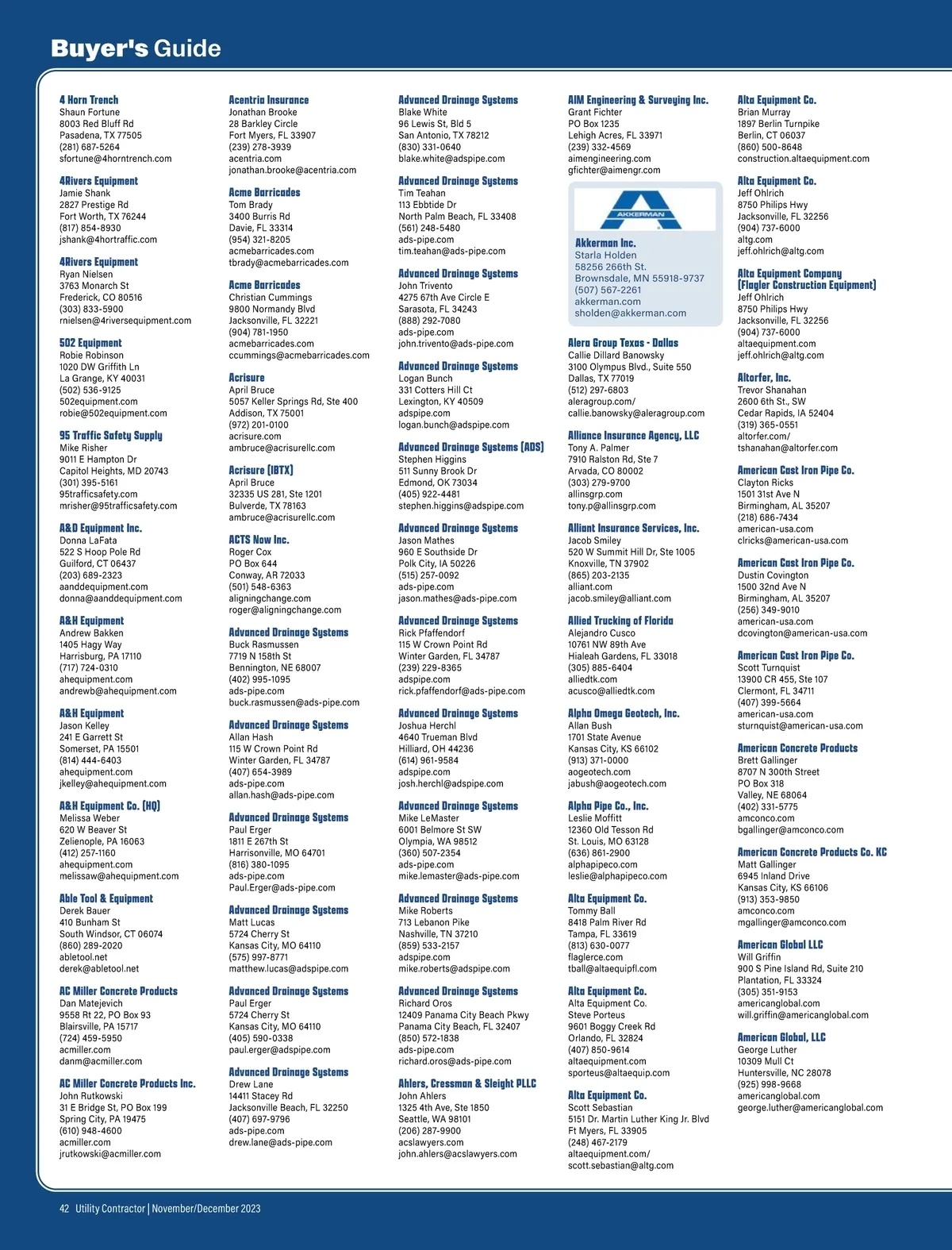 Buyer's Guide

4 Horn Trench
Shaun Fortune
8003 Red Bluff Rd
Pasadena, TX 77505
(281) 687-5264
sfortune@4horntrench.com

4Rivers Equipment
Jamie Shank
2827 Prestige Rd
Fort Worth, TX 76244
(817) 854-8930
jshank@4hortraffic.com

4Rivers Equipment
Ryan Nielsen
3763 Monarch St
Frederick, CO 80516
(303) 833-5900
rnielsen@4riversequipment.com

502 Equipment
Robie Robinson
1020 DW Griffith Ln
La Grange, KY 40031
(502) 536-9125
502equipment.com
robie@502equipment.com

95 Traffic Safety Supply
Mike Risher
9011 E Hampton Dr
Capitol Heights, MD 20743
(301) 395-5161
95trafficsafety.com
mrisher@95trafficsafety.com

A&D Equipment Inc.
Donna LaFata
522 S Hoop Pole Rd
Guilford, CT 06437
(203) 689-2323
aanddequipment.com
donna@aanddequipment.com

A&H Equipment
Andrew Bakken
1405 Hagy Way
Harrisburg, PA 17110
(717) 724-0310
ahequipment.com
andrewb@ahequipment.com

A&H Equipment
Jason Kelley
241 E Garrett St
Somerset, PA 15501
(814) 444-6403
ahequipment.com
jkelley@ahequipment.com

A&H Equipment Co. (HQ)
Melissa Weber
620 W Beaver St
Zelienople, PA 16063
(412) 257-1160
ahequipment.com
melissaw@ahequipment.com

Able Tool & Equipment
Derek Bauer
410 Bunham St
South Windsor, CT 06074
(860) 289-2020
abletool.net
derek@abletool.net

AC Miller Concrete Products
Dan Matejevich
9558 Rt 22, PO Box 93
Blairsville, PA 15717
(724) 459-5950
acmiller.com
danm@acmiller.com

AC Miller Concrete Products Inc.
John Rutkowski
31 E Bridge St, PO Box 199
Spring City, PA 19475
(610) 948-4600
acmiller.com
jrutkowski@acmiller.com

Acentria Insurance
Jonathan Brooke
28 Barkley Circle
Fort Myers, FL 33907
(239) 278-3939
acentria.com
jonathan.brooke@acentria.com

Acme Barricades
Tom Brady
3400 Burris Rd
Davie, FL 33314
(954) 321-8205
acmebarricades.com
tbrady@acmebarricades.com

Acme Barricades
Christian Cummings
9800 Normandy Blvd
Jacksonville, FL 32221
(904) 781-1950
acmebarricades.com
ccummings@acmebarricades.com

Acrisure
April Bruce
5057 Keller Springs Rd, Ste 400
Addison, TX 75001
(972) 201-0100
acrisure.com
ambruce@acrisurellc.com

Acrisure (IBTX)
April Bruce
32335 US 281, Ste 1201
Bulverde, TX 78163
ambruce@acrisurellc.com

ACTS Now Inc.
Roger Cox
PO Box 644
Conway, AR 72033
(501) 548-6363
aligningchange.com
roger@aligningchange.com

Advanced Drainage Systems
Buck Rasmussen
7719 N 158th St
Bennington, NE 68007
(402) 995-1095
ads-pipe.com
buck.rasmussen@ads-pipe.com

Advanced Drainage Systems
Allan Hash
115 W Crown Point Rd
Winter Garden, FL 34787
(407) 654-3989
ads-pipe.com
allan.hash@ads-pipe.com

Advanced Drainage Systems
Paul Erger
1811 E 267th St
Harrisonville, MO 64701
(816) 380-1095
ads-pipe.com
Paul.Erger@ads-pipe.com

Advanced Drainage Systems
Matt Lucas
5724 Cherry St
Kansas City, MO 64110
(575) 997-8771
matthew.lucas@adspipe.com

Advanced Drainage Systems
Paul Erger
5724 Cherry St
Kansas City, MO 64110
(405) 590-0338
paul.erger@adspipe.com

Advanced Drainage Systems
Drew Lane
14411 Stacey Rd
Jacksonville Beach, FL 32250
(407) 697-9796
ads-pipe.com
drew.lane@ads-pipe.com

Advanced Drainage Systems
Blake White
96 Lewis St, Bld 5
San Antonio, TX 78212
(830) 331-0640
blake.white@adspipe.com

Advanced Drainage Systems
Tim Teahan
113 Ebbtide Dr
North Palm Beach, FL 33408
(561) 248-5480
ads-pipe.com
tim.teahan@ads-pipe.com

Advanced Drainage Systems
John Trivento
4275 67th Ave Circle E
Sarasota, FL 34243
(888) 292-7080
ads-pipe.com
john.trivento@ads-pipe.com

Advanced Drainage Systems
Logan Bunch
331 Cotters Hill Ct
Lexington, KY 40509
adspipe.com
logan.bunch@adspipe.com

Advanced Drainage Systems (ADS)
Stephen Higgins
511 Sunny Brook Dr
Edmond, OK 73034
(405) 922-4481
stephen.higgins@adspipe.com

Advanced Drainage Systems
Jason Mathes
960 E Southside Dr
Polk City, IA 50226
(515) 257-0092
ads-pipe.com
jason.mathes@ads-pipe.com

Advanced Drainage Systems
Rick Pfaffendorf
115 W Crown Point Rd
Winter Garden, FL 34787
(239) 229-8365
adspipe.com
rick.pfaffendorf@ads-pipe.com

Advanced Drainage Systems
Joshua Herchl
4640 Trueman Blvd
Hilliard, OH 44236
(614) 961-9584
adspipe.com
josh.herchl@adspipe.com

Advanced Drainage Systems
Mike LeMaster
6001 Belmore St SW
Olympia, WA 98512
(360) 507-2354
ads-pipe.com
mike.lemaster@ads-pipe.com

Advanced Drainage Systems
Mike Roberts
713 Lebanon Pike
Nashville, TN 37210
(859) 533-2157
adspipe.com
mike.roberts@adspipe.com

Advanced Drainage Systems
Richard Oros
12409 Panama City Beach Pkwy
Panama City Beach, FL 32407
(850) 572-1838
ads-pipe.com
richard.oros@ads-pipe.com

Ahlers, Cressman & Sleight PLLC
John Ahlers
1325 4th Ave, Ste 1850
Seattle, WA 98101
(206) 287-9900
acslawyers.com
john.ahlers@acslawyers.com

AIM Engineering & Surveying Inc.
Grant Fichter
PO Box 1235
Lehigh Acres, FL 33971
(239) 332-4569
aimengineering.com
gfichter@aimengr.com

AKKERMAN

Akkerman Inc.
Starla Holden
58256 266th St.
Brownsdale, MN 55918-9737
(507) 567-2261
akkerman.com
sholden@akkerman.com

Alera Group Texas - Dallas
Callie Dillard Banowsky
3100 Olympus Blvd., Suite 550
Dallas, TX 77019
(512) 297-6803
aleragroup.com/
callie.banowsky@aleragroup.com

Alliance Insurance Agency, LLC
Tony A. Palmer
7910 Ralston Rd, Ste 7
Arvada, CO 80002
(303) 279-9700
allinsgrp.com
tony.p@allinsgrp.com

Alliant Insurance Services, Inc.
Jacob Smiley
520 W Summit Hill Dr, Ste 1005
Knoxville, TN 37902
(865) 203-2135
alliant.com
jacob.smiley@alliant.com

Allied Trucking of Florida
Alejandro Cusco
10761 NW 89th Ave
Hialeah Gardens, FL 33018
(305) 885-6404
alliedtk.com
acusco@alliedtk.com

Alpha Omega Geotech, Inc.
Allan Bush
1701 State Avenue
Kansas City, KS 66102
(913) 371-0000
aogeotech.com
jabush@aogeotech.com

Alpha Pipe Co., Inc.
Leslie Moffitt
12360 Old Tesson Rd
St. Louis, MO 63128
(636) 861-2900
alphapipeco.com
leslie@alphapipeco.com

Alta Equipment Co.
Tommy Ball
8418 Palm River Rd
Tampa, FL 33619
(813) 630-0077
flaglerce.com
tball@altaequipfl.com

Alta Equipment Co.
Alta Equipment Co.
Steve Porteus
9601 Boggy Creek Rd
Orlando, FL 32824
(407) 850-9614
altaequipment.com
sporteus@altaequip.com

Alta Equipment Co.
Scott Sebastian
5151 Dr. Martin Luther King Jr. Blvd
Ft Myers, FL 33905
(248) 467-2179
altaequipment.com/
scott.sebastian@altg.com

Alta Equipment Co.
Brian Murray
1897 Berlin Turnpike
Berlin, CT 06037
(860) 500-8648
construction.altaequipment.com

Alta Equipment Co.
Jeff Ohlrich
8750 Philips Hwy
Jacksonville, FL 32256
(904) 737-6000
altg.com
jeff.ohlrich@altg.com

Alta Equipment Company (Flagler Construction Equipment)
Jeff Ohlrich
8750 Philips Hwy
Jacksonville, FL 32256
(904) 737-6000
altaequipment.com
jeff.ohlrich@altg.com

Altorfer, Inc.
Trevor Shanahan
2600 6th St., SW
Cedar Rapids, IA 52404
(319) 365-0551
altorfer.com/
tshanahan@altorfer.com

American Cast Iron Pipe Co.
Clayton Ricks
1501 31st Ave N
Birmingham, AL 35207
(218) 686-7434
american-usa.com
clricks@american-usa.com

American Cast Iron Pipe Co.
Dustin Covington
1500 32nd Ave N
Birmingham, AL 35207
(256) 349-9010
american-usa.com
dcovington@american-usa.com

American Cast Iron Pipe Co.
Scott Turnquist
13900 CR 455, Ste 107
Clermont, FL 34711
(407) 399-5664
american-usa.com
sturnquist@american-usa.com

American Concrete Products
Brett Gallinger
8707 N 300th Street
PO Box 318
Valley, NE 68064
(402) 331-5775
amconco.com
bgallinger@amconco.com

American Concrete Products Co. KC
Matt Gallinger
6945 Inland Drive
Kansas City, KS 66106
(913) 353-9850
amconco.com
mgallinger@amconco.com

American Global LLC
Will Griffin
900 S Pine Island Rd, Suite 210
Plantation, FL 33324
(305) 351-9153
americanglobal.com
will.griffin@americanglobal.com

American Global, LLC
George Luther
10309 Mull Ct
Huntersville, NC 28078
(925) 998-9668
americanglobal.com
george.luther@americanglobal.com

42 Utility Contractor | November/December 2023